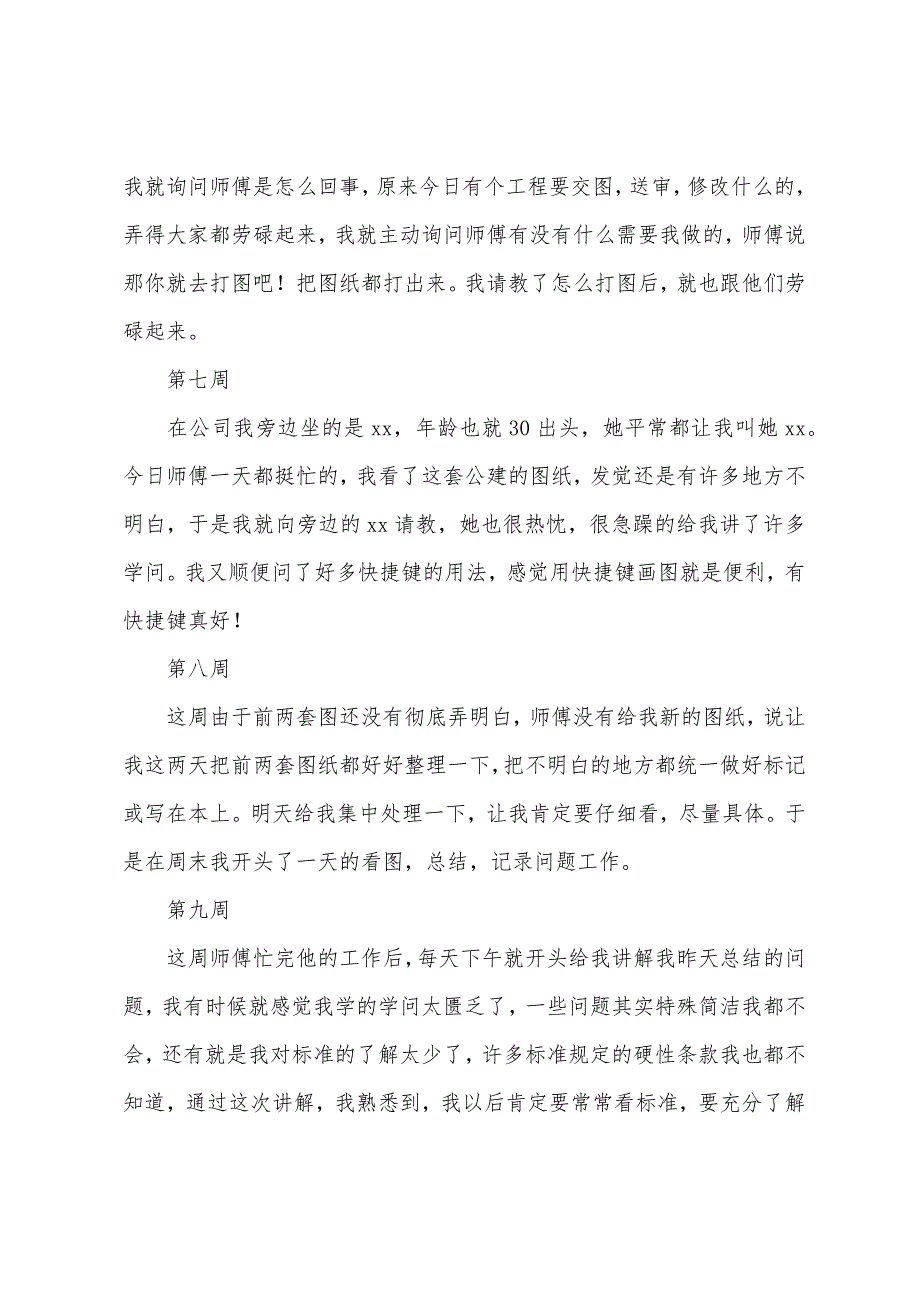 我就询问师傅是怎么回事，原来今日有个工程要交图，送审，修改什么的，弄得大家都劳碌起来，我就主动询问师傅有没有什么需要我做的，师傅说那你就去打图吧！把图纸都打出来。我请教了怎么打图后，就也跟他们劳碌起来。

第七周

在公司我旁边坐的是 xx，年龄也就 30 出头，她平常都让我叫她 xx。今日师傅一天都挺忙的，我看了这套公建的图纸，发觉还是有许多地方不明白，于是我就向旁边的 xx 请教，她也很热忱，很急躁的给我讲了许多学问。我又顺便问了好多快捷键的用法，感觉用快捷键画图就是便利，有快捷键真好！

第八周

这周由于前两套图还没有彻底弄明白，师傅没有给我新的图纸，说让我这两天把前两套图纸都好好整理一下，把不明白的地方都统一做好标记或写在本上。明天给我集中处理一下，让我肯定要仔细看，尽量具体。于是在周末我开头了一天的看图，总结，记录问题工作。

第九周

这周师傅忙完他的工作后，每天下午就开头给我讲解我昨天总结的问题，我有时候就感觉我学的学问太匮乏了，一些问题其实特殊简洁我都不会，还有就是我对标准的了解太少了，许多标准规定的硬性条款我也都不知道，通过这次讲解，我熟悉到，我以后肯定要常常看标准，要充分了解